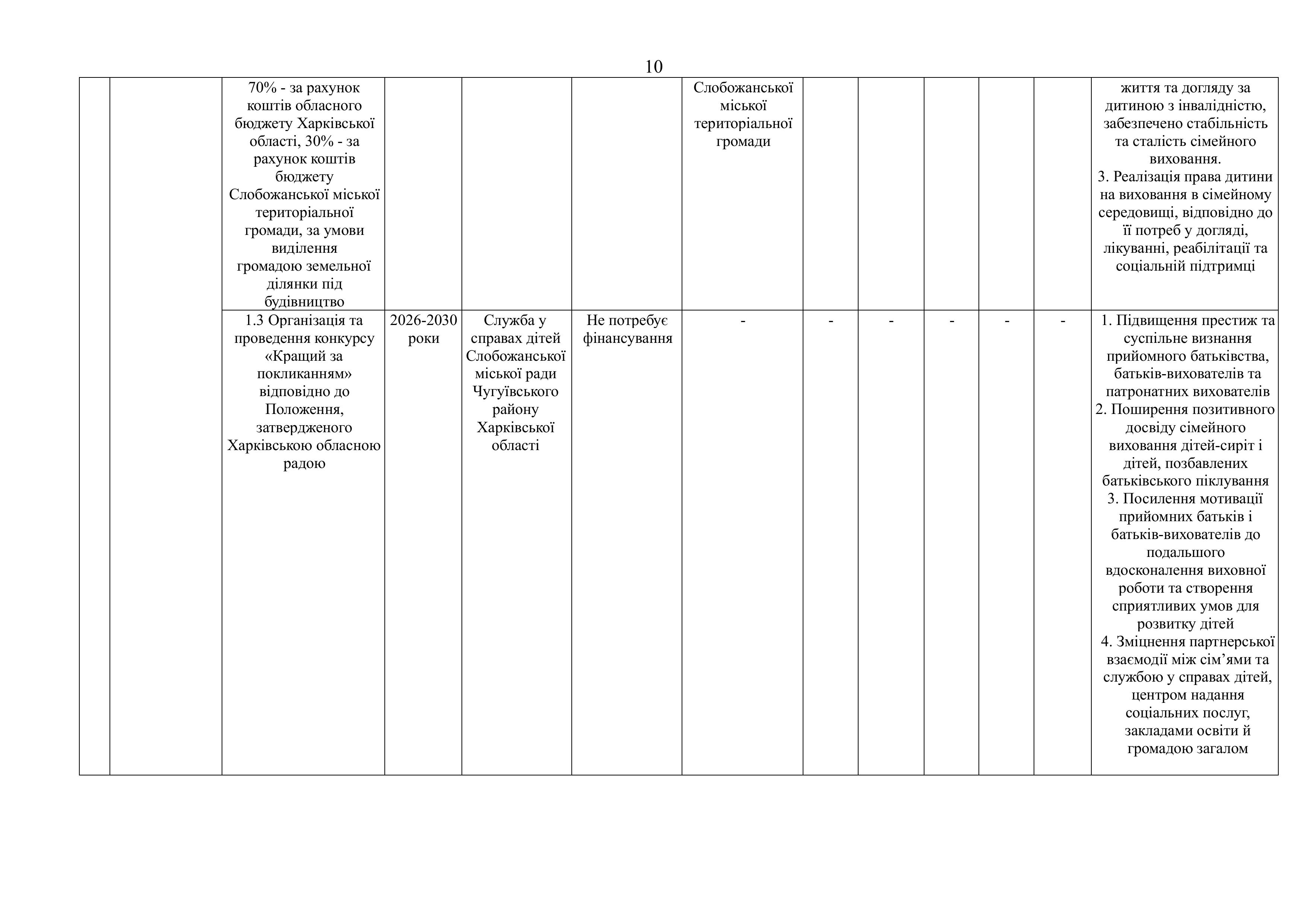 10

| | | | | | | | | | | | | |
|---|---|---|---|---|---|---|---|---|---|---|---|---|
| | | 70% - за рахунок коштів обласного бюджету Харківської області, 30% - за рахунок коштів бюджету Слобожанської міської територіальної громади, за умови виділення громадою земельної ділянки під будівництво | | | | Слобожанської міської територіальної громади | | | | | | життя та догляду за дитиною з інвалідністю, забезпечено стабільність та сталість сімейного виховання. 3. Реалізація права дитини на виховання в сімейному середовищі, відповідно до її потреб у догляді, лікуванні, реабілітації та соціальній підтримці |
| | | 1.3 Організація та проведення конкурсу «Кращий за покликанням» відповідно до Положення, затвердженого Харківською обласною радою | 2026-2030 роки | Служба у справах дітей Слобожанської міської ради Чугуївського району Харківської області | Не потребує фінансування | - | - | - | - | - | - | 1. Підвищення престиж та суспільне визнання прийомного батьківства, батьків-вихователів та патронатних вихователів 2. Поширення позитивного досвіду сімейного виховання дітей-сиріт і дітей, позбавлених батьківського піклування 3. Посилення мотивації прийомних батьків і батьків-вихователів до подальшого вдосконалення виховної роботи та створення сприятливих умов для розвитку дітей 4. Зміцнення партнерської взаємодії між сім’ями та службою у справах дітей, центром надання соціальних послуг, закладами освіти й громадою загалом |